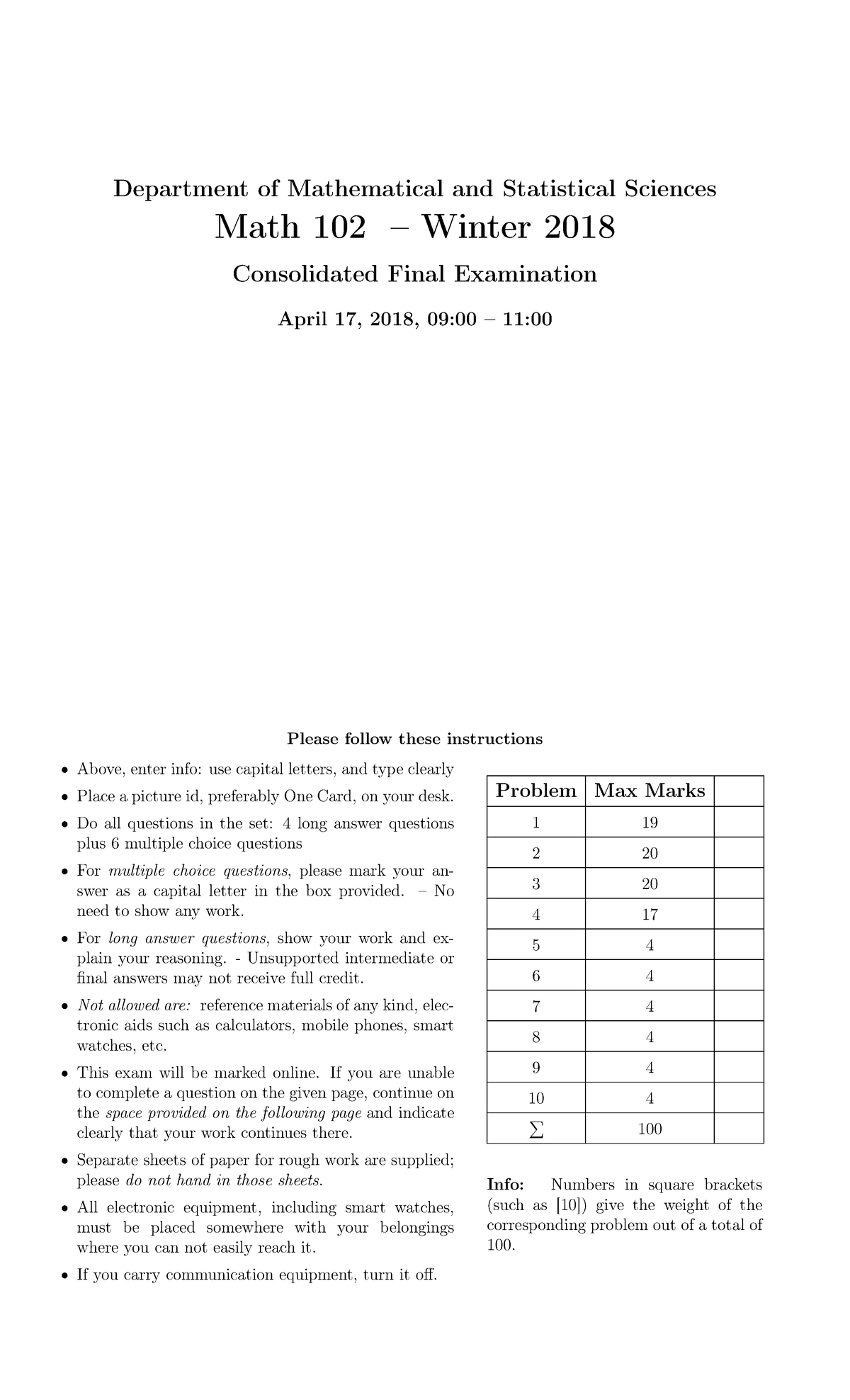 Department of Mathematical and Statistical Sciences

Math 102 – Winter 2018

Consolidated Final Examination

April 17, 2018, 09:00 – 11:00

Please follow these instructions

• Above, enter info: use capital letters, and type clearly
• Place a picture id, preferably One Card, on your desk.
• Do all questions in the set: 4 long answer questions plus 6 multiple choice questions
• For multiple choice questions, please mark your answer as a capital letter in the box provided. – No need to show any work.
• For long answer questions, show your work and explain your reasoning. - Unsupported intermediate or final answers may not receive full credit.
• Not allowed are: reference materials of any kind, electronic aids such as calculators, mobile phones, smart watches, etc.
• This exam will be marked online. If you are unable to complete a question on the given page, continue on the space provided on the following page and indicate clearly that your work continues there.
• Separate sheets of paper for rough work are supplied; please do not hand in those sheets.
• All electronic equipment, including smart watches, must be placed somewhere with your belongings where you can not easily reach it.
• If you carry communication equipment, turn it off.

| Problem | Max Marks | |
|---|---|---|
| 1 | 19 | |
| 2 | 20 | |
| 3 | 20 | |
| 4 | 17 | |
| 5 | 4 | |
| 6 | 4 | |
| 7 | 4 | |
| 8 | 4 | |
| 9 | 4 | |
| 10 | 4 | |
| $\sum$ | 100 | |

Info: Numbers in square brackets (such as [10]) give the weight of the corresponding problem out of a total of 100.